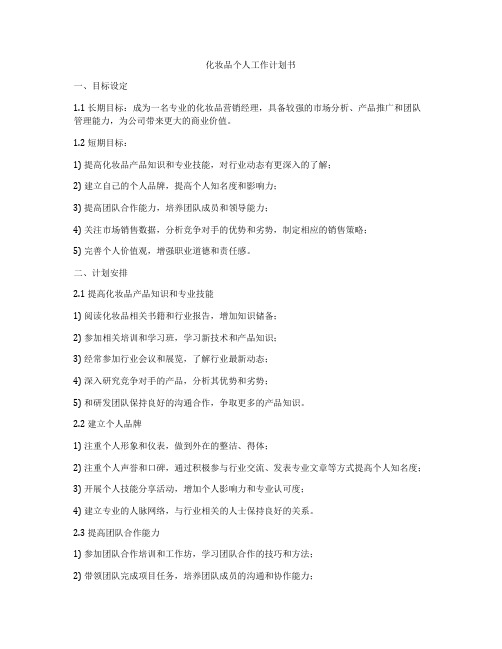 化妆品个人工作计划书

一、目标设定

1.1 长期目标：成为一名专业的化妆品营销经理，具备较强的市场分析、产品推广和团队管理能力，为公司带来更大的商业价值。

1.2 短期目标：

1) 提高化妆品产品知识和专业技能，对行业动态有更深入的了解；

2) 建立自己的个人品牌，提高个人知名度和影响力；

3) 提高团队合作能力，培养团队成员和领导能力；

4) 关注市场销售数据，分析竞争对手的优势和劣势，制定相应的销售策略；

5) 完善个人价值观，增强职业道德和责任感。

二、计划安排

2.1 提高化妆品产品知识和专业技能

1) 阅读化妆品相关书籍和行业报告，增加知识储备；

2) 参加相关培训和学习班，学习新技术和产品知识；

3) 经常参加行业会议和展览，了解行业最新动态；

4) 深入研究竞争对手的产品，分析其优势和劣势；

5) 和研发团队保持良好的沟通合作，争取更多的产品知识。

2.2 建立个人品牌

1) 注重个人形象和仪表，做到外在的整洁、得体；

2) 注重个人声誉和口碑，通过积极参与行业交流、发表专业文章等方式提高个人知名度；

3) 开展个人技能分享活动，增加个人影响力和专业认可度；

4) 建立专业的人脉网络，与行业相关的人士保持良好的关系。

2.3 提高团队合作能力

1) 参加团队合作培训和工作坊，学习团队合作的技巧和方法；

2) 带领团队完成项目任务，培养团队成员的沟通和协作能力；